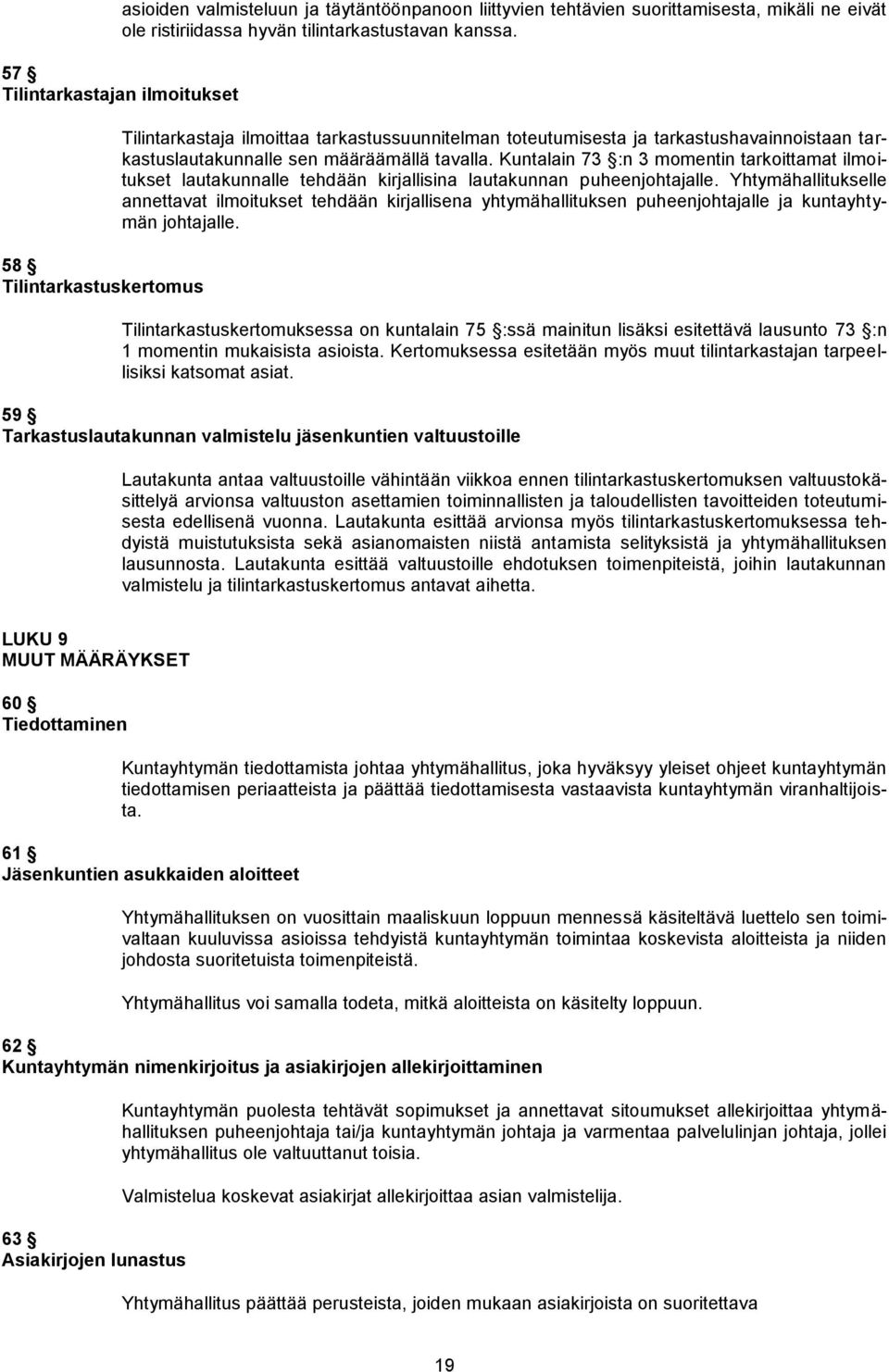 asioiden valmisteluun ja täytäntöönpanoon liittyvien tehtävien suorittamisesta, mikäli ne eivät ole ristiriidassa hyvän tilintarkastustavan kanssa.

57 §
Tilintarkastajan ilmoitukset

Tilintarkastaja ilmoittaa tarkastussuunnitelman toteutumisesta ja tarkastushavainnoistaan tarkastuslautakunnalle sen määräämällä tavalla. Kuntalain 73 §:n 3 momentin tarkoittamat ilmoitukset lautakunnalle tehdään kirjallisina lautakunnan puheenjohtajalle. Yhtymähallitukselle annettavat ilmoitukset tehdään kirjallisena yhtymähallituksen puheenjohtajalle ja kuntayhtymän johtajalle.

58 §
Tilintarkastuskertomus

Tilintarkastuskertomuksessa on kuntalain 75 §:ssä mainitun lisäksi esitettävä lausunto 73 §:n 1 momentin mukaisista asioista. Kertomuksessa esitetään myös muut tilintarkastajan tarpeellisiksi katsomat asiat.

59 §
Tarkastuslautakunnan valmistelu jäsenkuntien valtuustoille

Lautakunta antaa valtuustoille vähintään viikkoa ennen tilintarkastuskertomuksen valtuustokäsittelyä arvionsa valtuuston asettamien toiminnallisten ja taloudellisten tavoitteiden toteutumisesta edellisenä vuonna. Lautakunta esittää arvionsa myös tilintarkastuskertomuksessa tehdyistä muistutuksista sekä asianomaisten niistä antamista selityksistä ja yhtymähallituksen lausunnosta. Lautakunta esittää valtuustoille ehdotuksen toimenpiteistä, joihin lautakunnan valmistelu ja tilintarkastuskertomus antavat aihetta.

LUKU 9
MUUT MÄÄRÄYKSET

60 §
Tiedottaminen

Kuntayhtymän tiedottamista johtaa yhtymähallitus, joka hyväksyy yleiset ohjeet kuntayhtymän tiedottamisen periaatteista ja päättää tiedottamisesta vastaavista kuntayhtymän viranhaltijoista.

61 §
Jäsenkuntien asukkaiden aloitteet

Yhtymähallituksen on vuosittain maaliskuun loppuun mennessä käsiteltävä luettelo sen toimivaltaan kuuluvissa asioissa tehdyistä kuntayhtymän toimintaa koskevista aloitteista ja niiden johdosta suoritetuista toimenpiteistä.

Yhtymähallitus voi samalla todeta, mitkä aloitteista on käsitelty loppuun.

62 §
Kuntayhtymän nimenkirjoitus ja asiakirjojen allekirjoittaminen

Kuntayhtymän puolesta tehtävät sopimukset ja annettavat sitoumukset allekirjoittaa yhtymähallituksen puheenjohtaja tai/ja kuntayhtymän johtaja ja varmentaa palvelulinjan johtaja, jollei yhtymähallitus ole valtuuttanut toisia.

Valmistelua koskevat asiakirjat allekirjoittaa asian valmistelija.

63 §
Asiakirjojen lunastus

Yhtymähallitus päättää perusteista, joiden mukaan asiakirjoista on suoritettava

19